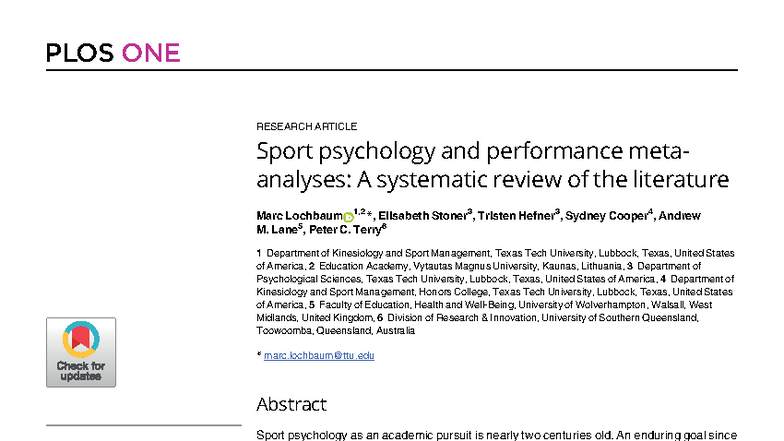 PLOS ONE

RESEARCH ARTICLE

Sport psychology and performance meta-analyses: A systematic review of the literature

Marc Lochbaum$^{1,2}$*, Elisabeth Stoner$^{3}$, Tristen Hefner$^{3}$, Sydney Cooper$^{4}$, Andrew M. Lane$^{5}$, Peter C. Terry$^{6}$

1 Department of Kinesiology and Sport Management, Texas Tech University, Lubbock, Texas, United States of America, 2 Education Academy, Vytautas Magnus University, Kaunas, Lithuania, 3 Department of Psychological Sciences, Texas Tech University, Lubbock, Texas, United States of America, 4 Department of Kinesiology and Sport Management, Honors College, Texas Tech University, Lubbock, Texas, United States of America, 5 Faculty of Education, Health and Well-Being, University of Wolverhampton, Walsall, West Midlands, United Kingdom, 6 Division of Research & Innovation, University of Southern Queensland, Toowoomba, Queensland, Australia

* marc.lochbaum@ttu.edu

Check for updates

Abstract

Sport psychology as an academic pursuit is nearly two centuries old. An enduring goal since